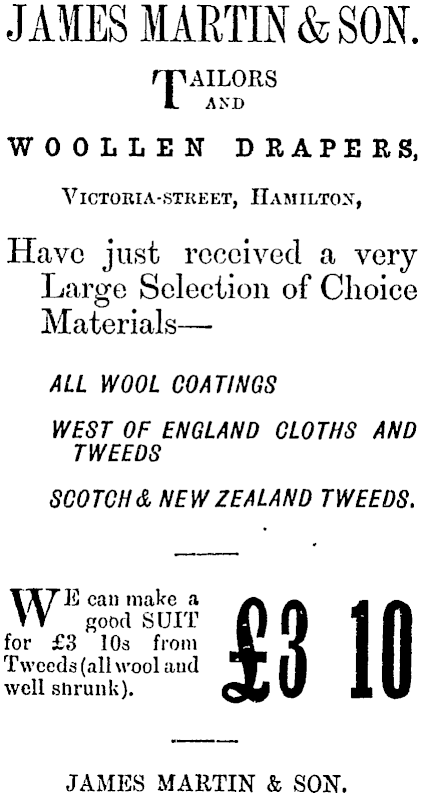 JAMES MARTIN & SON.

TAILORS AND

WOOLLEN DRAPERS,

VICTORIA-STREET, HAMILTON,

Have just received a very Large Selection of Choice Materials—

ALL WOOL COATINGS

WEST OF ENGLAND CLOTHS AND TWEEDS

SCOTCH & NEW ZEALAND TWEEDS.

WE can make a good SUIT for £3 10s from Tweeds (all wool and well shrunk).

£3 10

JAMES MARTIN & SON.